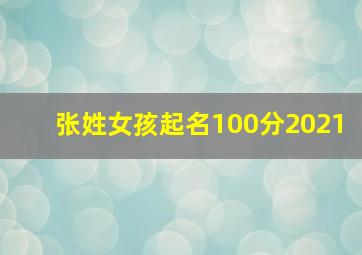 张姓女孩起名100分2021